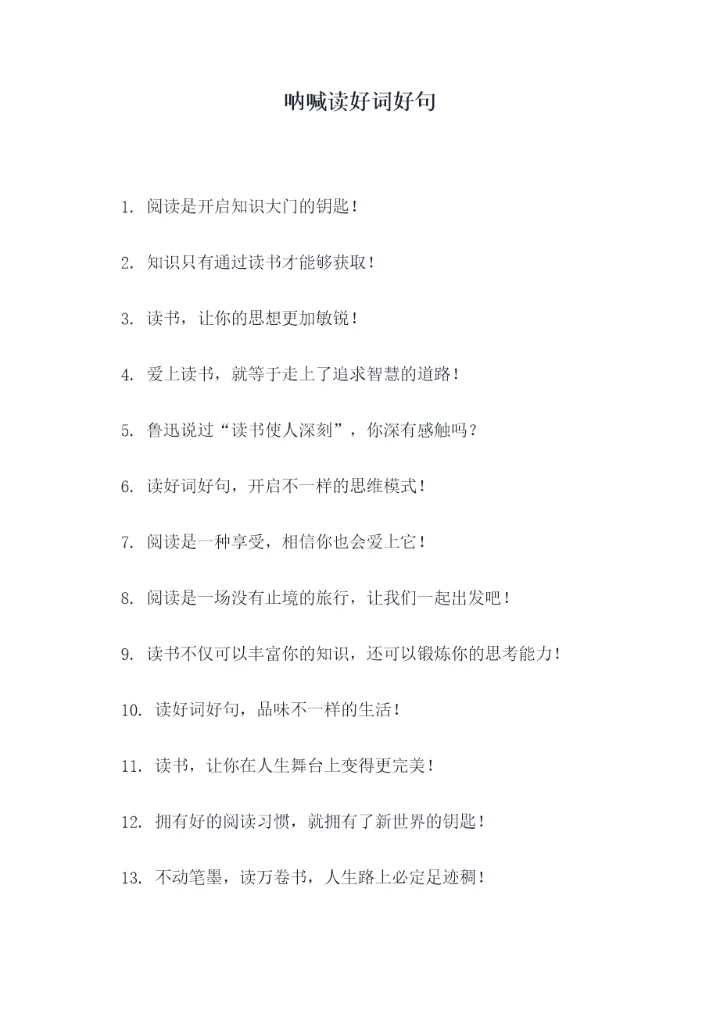 呐喊读好词好句

1. 阅读是开启知识大门的钥匙！

2. 知识只有通过读书才能够获取！

3. 读书，让你的思想更加敏锐！

4. 爱上读书，就等于走上了追求智慧的道路！

5. 鲁迅说过“读书使人深刻”，你深有感触吗？

6. 读好词好句，开启不一样的思维模式！

7. 阅读是一种享受，相信你也会爱上它！

8. 阅读是一场没有止境的旅行，让我们一起出发吧！

9. 读书不仅可以丰富你的知识，还可以锻炼你的思考能力！

10. 读好词好句，品味不一样的生活！

11. 读书，让你在人生舞台上变得更完美！

12. 拥有好的阅读习惯，就拥有了新世界的钥匙！

13. 不动笔墨，读万卷书，人生路上必定足迹稠！